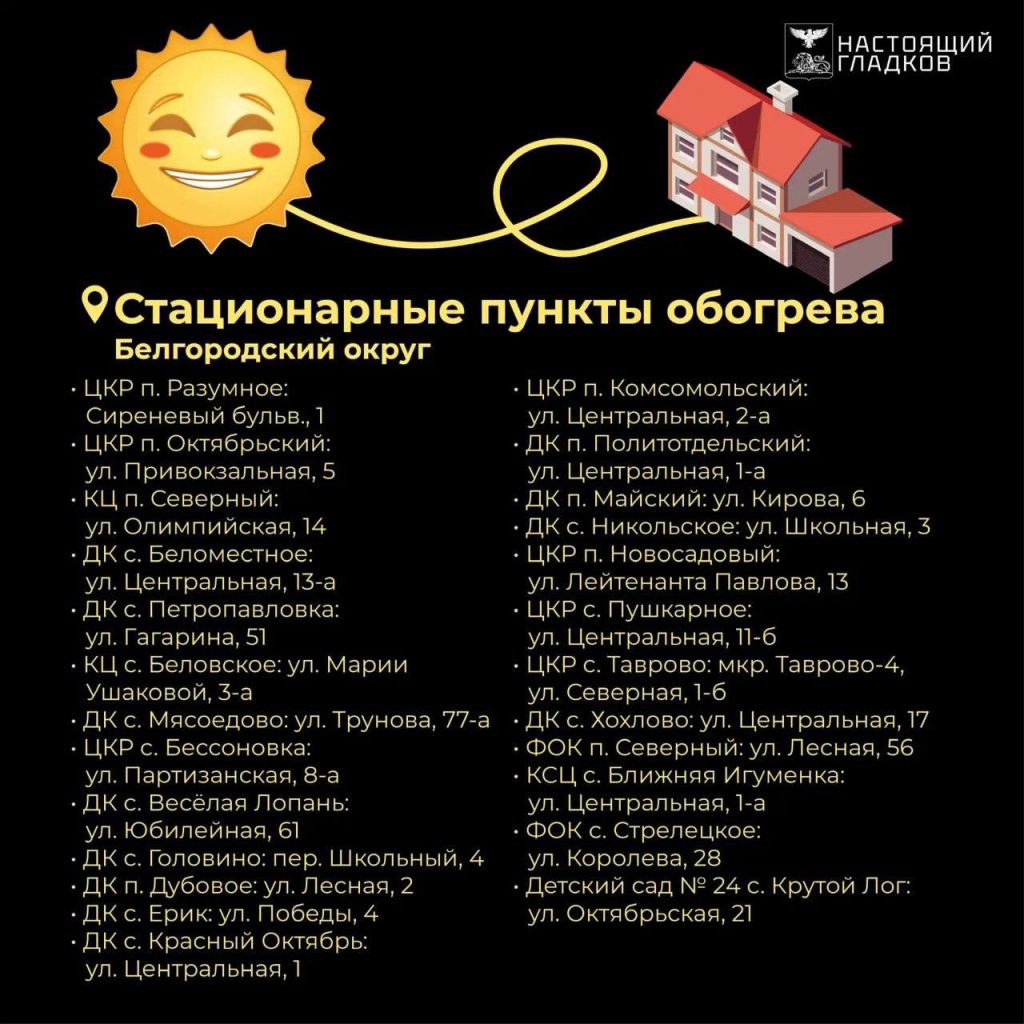 НАСТОЯЩИЙ ГЛАДКОВ

Стационарные пункты обогрева
Белгородский округ

• ЦКР п. Разумное: Сиреневый бульв., 1
• ЦКР п. Октябрьский: ул. Привокзальная, 5
• КЦ п. Северный: ул. Олимпийская, 14
• ДК с. Беломестное: ул. Центральная, 13-а
• ДК с. Петропавловка: ул. Гагарина, 51
• КЦ с. Беловское: ул. Марии Ушаковой, 3-а
• ДК с. Мясоедово: ул. Трунова, 77-а
• ЦКР с. Бессоновка: ул. Партизанская, 8-а
• ДК с. Весёлая Лопань: ул. Юбилейная, 61
• ДК с. Головино: пер. Школьный, 4
• ДК п. Дубовое: ул. Лесная, 2
• ДК с. Ерик: ул. Победы, 4
• ДК с. Красный Октябрь: ул. Центральная, 1

• ЦКР п. Комсомольский: ул. Центральная, 2-а
• ДК п. Политотдельский: ул. Центральная, 1-а
• ДК п. Майский: ул. Кирова, 6
• ДК с. Никольское: ул. Школьная, 3
• ЦКР п. Новосадовый: ул. Лейтенанта Павлова, 13
• ЦКР с. Пушкарное: ул. Центральная, 11-б
• ЦКР с. Таврово: мкр. Таврово-4, ул. Северная, 1-б
• ДК с. Хохлово: ул. Центральная, 17
• ФОК п. Северный: ул. Лесная, 56
• КСЦ с. Ближняя Игуменка: ул. Центральная, 1-а
• ФОК с. Стрелецкое: ул. Королева, 28
• Детский сад № 24 с. Крутой Лог: ул. Октябрьская, 21